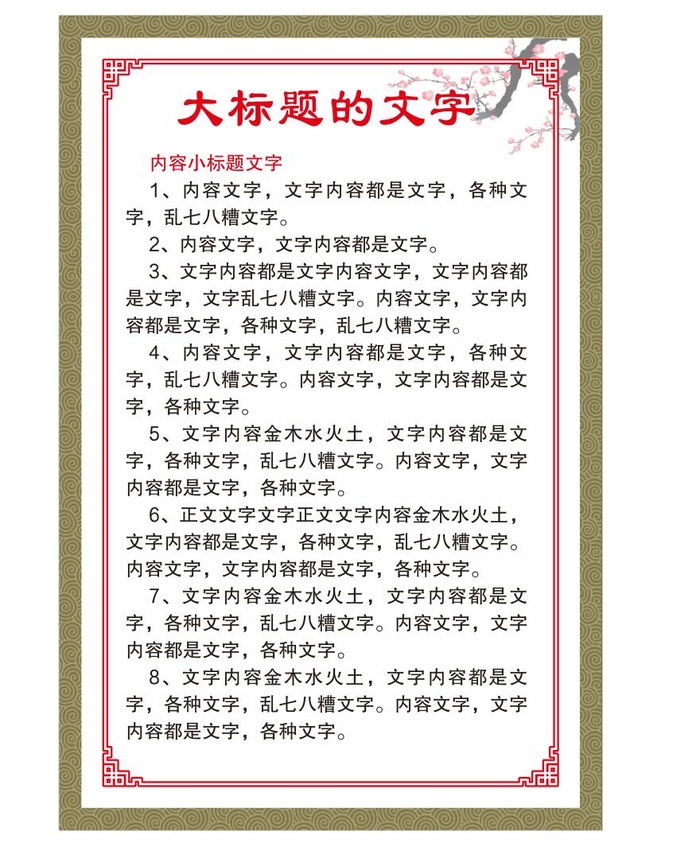 大标题的文字

内容小标题文字

1、内容文字，文字内容都是文字，各种文字，乱七八糟文字。

2、内容文字，文字内容都是文字。

3、文字内容都是文字内容文字，文字内容都是文字，文字乱七八糟文字。内容文字，文字内容都是文字，各种文字，乱七八糟文字。

4、内容文字，文字内容都是文字，各种文字，乱七八糟文字。内容文字，文字内容都是文字，各种文字。

5、文字内容金木水火土，文字内容都是文字，各种文字，乱七八糟文字。内容文字，文字内容都是文字，各种文字。

6、正文文字文字正文文字内容金木水火土，文字内容都是文字，各种文字，乱七八糟文字。内容文字，文字内容都是文字，各种文字。

7、文字内容金木水火土，文字内容都是文字，各种文字，乱七八糟文字。内容文字，文字内容都是文字，各种文字。

8、文字内容金木水火土，文字内容都是文字，各种文字，乱七八糟文字。内容文字，文字内容都是文字，各种文字。